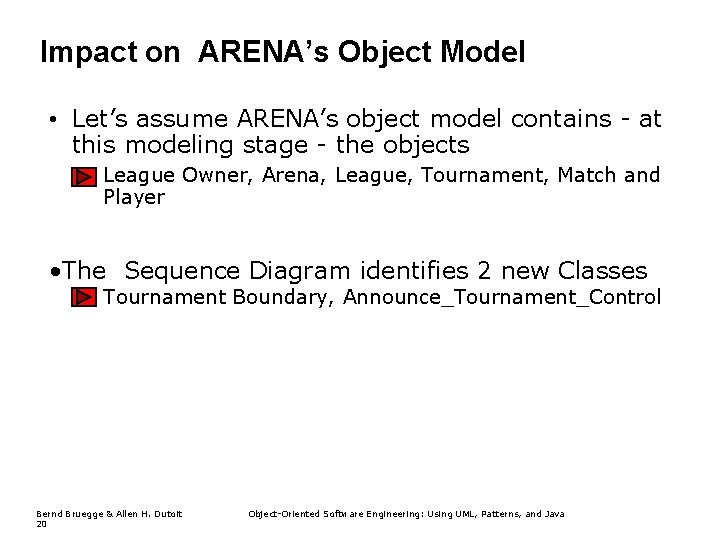 Impact on ARENA's Object Model

• Let's assume ARENA's object model contains - at this modeling stage - the objects

League Owner, Arena, League, Tournament, Match and Player

•The Sequence Diagram identifies 2 new Classes

Tournament Boundary, Announce_Tournament_Control

Bernd Bruegge & Allen H. Dutoit Object-Oriented Software Engineering: Using UML, Patterns, and Java
20